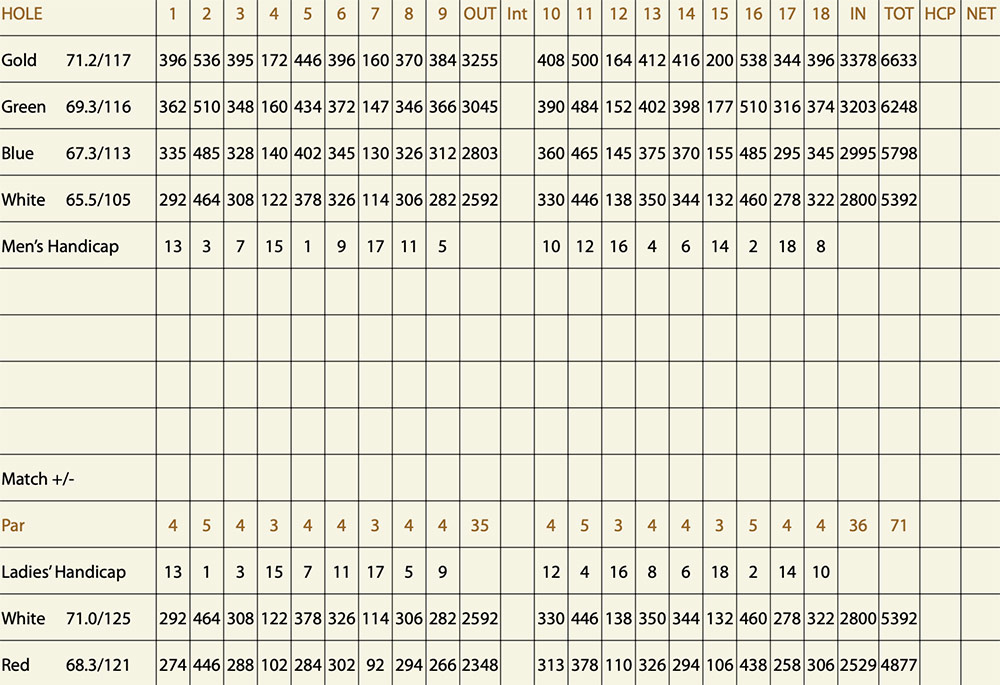 | HOLE | 1 | 2 | 3 | 4 | 5 | 6 | 7 | 8 | 9 | OUT | Int | 10 | 11 | 12 | 13 | 14 | 15 | 16 | 17 | 18 | IN | TOT | HCP | NET |
|---|---|---|---|---|---|---|---|---|---|---|---|---|---|---|---|---|---|---|---|---|---|---|---|---|
| Gold 71.2/117 | 396 | 536 | 395 | 172 | 446 | 396 | 160 | 370 | 384 | 3255 | | 408 | 500 | 164 | 412 | 416 | 200 | 538 | 344 | 396 | 3378 | 6633 | | |
| Green 69.3/116 | 362 | 510 | 348 | 160 | 434 | 372 | 147 | 346 | 366 | 3045 | | 390 | 484 | 152 | 402 | 398 | 177 | 510 | 316 | 374 | 3203 | 6248 | | |
| Blue 67.3/113 | 335 | 485 | 328 | 140 | 402 | 345 | 130 | 326 | 312 | 2803 | | 360 | 465 | 145 | 375 | 370 | 155 | 485 | 295 | 345 | 2995 | 5798 | | |
| White 65.5/105 | 292 | 464 | 308 | 122 | 378 | 326 | 114 | 306 | 282 | 2592 | | 330 | 446 | 138 | 350 | 344 | 132 | 460 | 278 | 322 | 2800 | 5392 | | |
| Men's Handicap | 13 | 3 | 7 | 15 | 1 | 9 | 17 | 11 | 5 | | | 10 | 12 | 16 | 4 | 6 | 14 | 2 | 18 | 8 | | | | |
| | | | | | | | | | | | | | | | | | | | | | | | | |
| | | | | | | | | | | | | | | | | | | | | | | | | |
| | | | | | | | | | | | | | | | | | | | | | | | | |
| | | | | | | | | | | | | | | | | | | | | | | | | |
| Match +/- | | | | | | | | | | | | | | | | | | | | | | | | |
| Par | 4 | 5 | 4 | 3 | 4 | 4 | 3 | 4 | 4 | 35 | | 4 | 5 | 3 | 4 | 4 | 3 | 5 | 4 | 4 | 36 | 71 | | |
| Ladies' Handicap | 13 | 1 | 3 | 15 | 7 | 11 | 17 | 5 | 9 | | | 12 | 4 | 16 | 8 | 6 | 18 | 2 | 14 | 10 | | | | |
| White 71.0/125 | 292 | 464 | 308 | 122 | 378 | 326 | 114 | 306 | 282 | 2592 | | 330 | 446 | 138 | 350 | 344 | 132 | 460 | 278 | 322 | 2800 | 5392 | | |
| Red 68.3/121 | 274 | 446 | 288 | 102 | 284 | 302 | 92 | 294 | 266 | 2348 | | 313 | 378 | 110 | 326 | 294 | 106 | 438 | 258 | 306 | 2529 | 4877 | | |